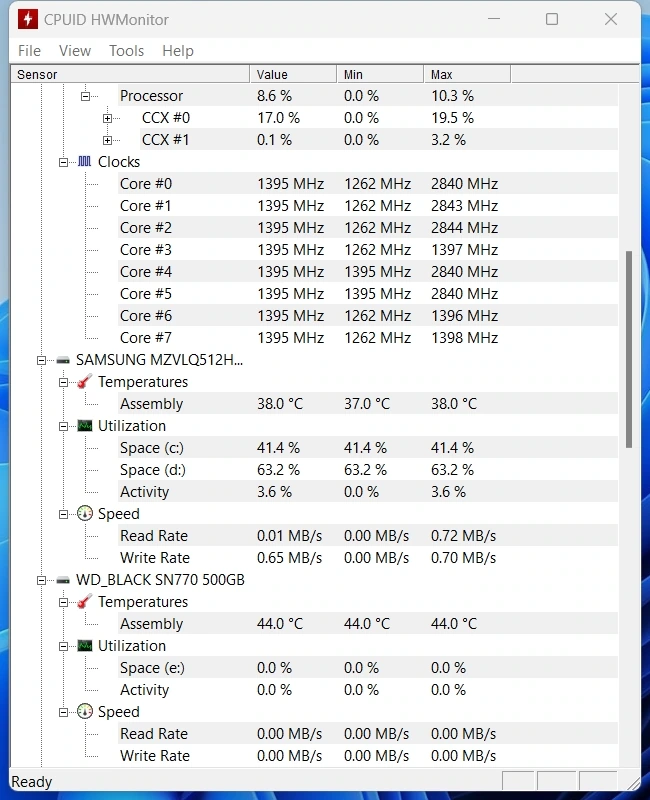 CPUID HWMonitor

File View Tools Help

| Sensor | Value | Min | Max |
|---|---|---|---|
| Processor | 8.6 % | 0.0 % | 10.3 % |
| CCX #0 | 17.0 % | 0.0 % | 19.5 % |
| CCX #1 | 0.1 % | 0.0 % | 3.2 % |
| Clocks | | | |
| Core #0 | 1395 MHz | 1262 MHz | 2840 MHz |
| Core #1 | 1395 MHz | 1262 MHz | 2843 MHz |
| Core #2 | 1395 MHz | 1262 MHz | 2844 MHz |
| Core #3 | 1395 MHz | 1262 MHz | 1397 MHz |
| Core #4 | 1395 MHz | 1395 MHz | 2840 MHz |
| Core #5 | 1395 MHz | 1395 MHz | 2840 MHz |
| Core #6 | 1395 MHz | 1262 MHz | 1396 MHz |
| Core #7 | 1395 MHz | 1262 MHz | 1398 MHz |
| SAMSUNG MZVLQ512H... | | | |
| Temperatures | | | |
| Assembly | 38.0 °C | 37.0 °C | 38.0 °C |
| Utilization | | | |
| Space (c:) | 41.4 % | 41.4 % | 41.4 % |
| Space (d:) | 63.2 % | 63.2 % | 63.2 % |
| Activity | 3.6 % | 0.0 % | 3.6 % |
| Speed | | | |
| Read Rate | 0.01 MB/s | 0.00 MB/s | 0.72 MB/s |
| Write Rate | 0.65 MB/s | 0.00 MB/s | 0.70 MB/s |
| WD_BLACK SN770 500GB | | | |
| Temperatures | | | |
| Assembly | 44.0 °C | 44.0 °C | 44.0 °C |
| Utilization | | | |
| Space (e:) | 0.0 % | 0.0 % | 0.0 % |
| Activity | 0.0 % | 0.0 % | 0.0 % |
| Speed | | | |
| Read Rate | 0.00 MB/s | 0.00 MB/s | 0.00 MB/s |
| Write Rate | 0.00 MB/s | 0.00 MB/s | 0.00 MB/s |

Ready